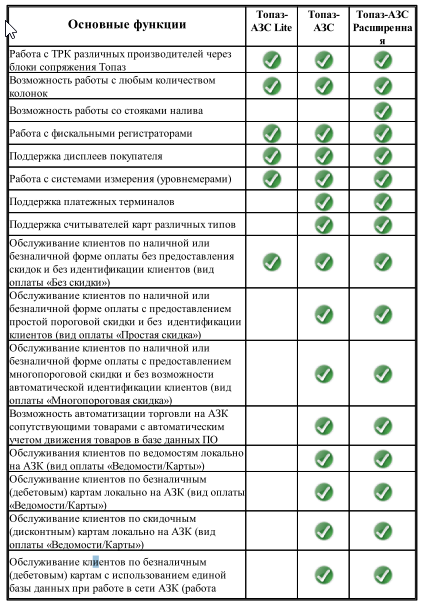 | Основные функции | Топаз-АЗС Lite | Топаз-АЗС | Топаз-АЗС Расширенная |
|---|---|---|---|
| Работа с ТРК различных производителей через блоки сопряжения Топаз | ✓ | ✓ | ✓ |
| Возможность работы с любым количеством колонок | ✓ | ✓ | ✓ |
| Возможность работы со стояками налива | | | ✓ |
| Работа с фискальными регистраторами | ✓ | ✓ | ✓ |
| Поддержка дисплеев покупателя | ✓ | ✓ | ✓ |
| Работа с системами измерения (уровнемерами) | ✓ | ✓ | ✓ |
| Поддержка платежных терминалов | | ✓ | ✓ |
| Поддержка считывателей карт различных типов | | ✓ | ✓ |
| Обслуживание клиентов по наличной или безналичной форме оплаты без предоставления скидок и без идентификации клиентов (вид оплаты «Без скидки») | ✓ | ✓ | ✓ |
| Обслуживание клиентов по наличной или безналичной форме оплаты с предоставлением простой пороговой скидки и без идентификации клиентов (вид оплаты «Простая скидка») | | ✓ | ✓ |
| Обслуживание клиентов по наличной или безналичной форме оплаты с предоставлением многопороговой скидки и без возможности автоматической идентификации клиентов (вид оплаты «Многопороговая скидка») | | ✓ | ✓ |
| Возможность автоматизации торговли на АЗК сопутствующими товарами с автоматическим учетом движения товаров в базе данных ПО | | ✓ | ✓ |
| Обслуживание клиентов по ведомостям локально на АЗК (вид оплаты «Ведомости/Карты») | | ✓ | ✓ |
| Обслуживание клиентов по безналичным (дебетовым) картам локально на АЗК (вид оплаты «Ведомости/Карты») | | ✓ | ✓ |
| Обслуживание клиентов по скидочным (дисконтным) картам локально на АЗК (вид оплаты «Ведомости/Карты») | | ✓ | ✓ |
| Обслуживание клиентов по безналичным (дебетовым) картам с использованием единой базы данных при работе в сети АЗК (работа | | ✓ | ✓ |